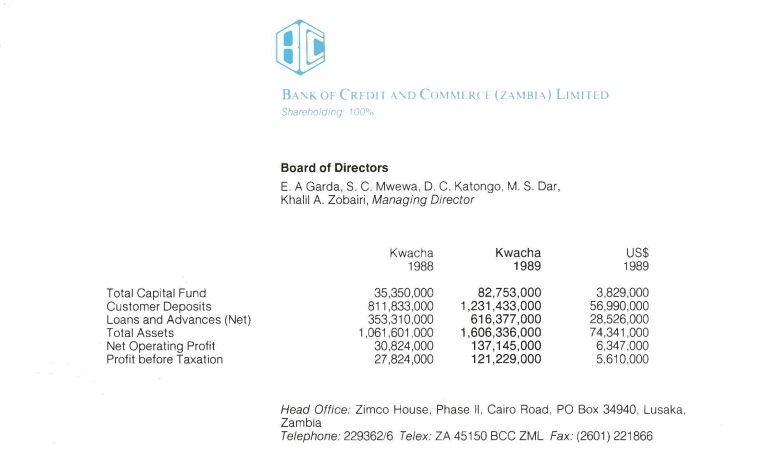 BC

BANK OF CREDIT AND COMMERCE (ZAMBIA) LIMITED
Shareholding: 100%

Board of Directors
E. A Garda, S. C. Mwewa, D. C. Katongo, M. S. Dar, Khalil A. Zobairi, Managing Director

| | Kwacha 1988 | Kwacha 1989 | US$ 1989 |
|---|---|---|---|
| Total Capital Fund | 35,350,000 | 82,753,000 | 3,829,000 |
| Customer Deposits | 811,833,000 | 1,231,433,000 | 56,990,000 |
| Loans and Advances (Net) | 353,310,000 | 616,377,000 | 28,526,000 |
| Total Assets | 1,061,601,000 | 1,606,336,000 | 74,341,000 |
| Net Operating Profit | 30,824,000 | 137,145,000 | 6,347,000 |
| Profit before Taxation | 27,824,000 | 121,229,000 | 5,610,000 |

Head Office: Zimco House, Phase II, Cairo Road, PO Box 34940, Lusaka, Zambia
Telephone: 229362/6 Telex: ZA 45150 BCC ZML Fax: (2601) 221866